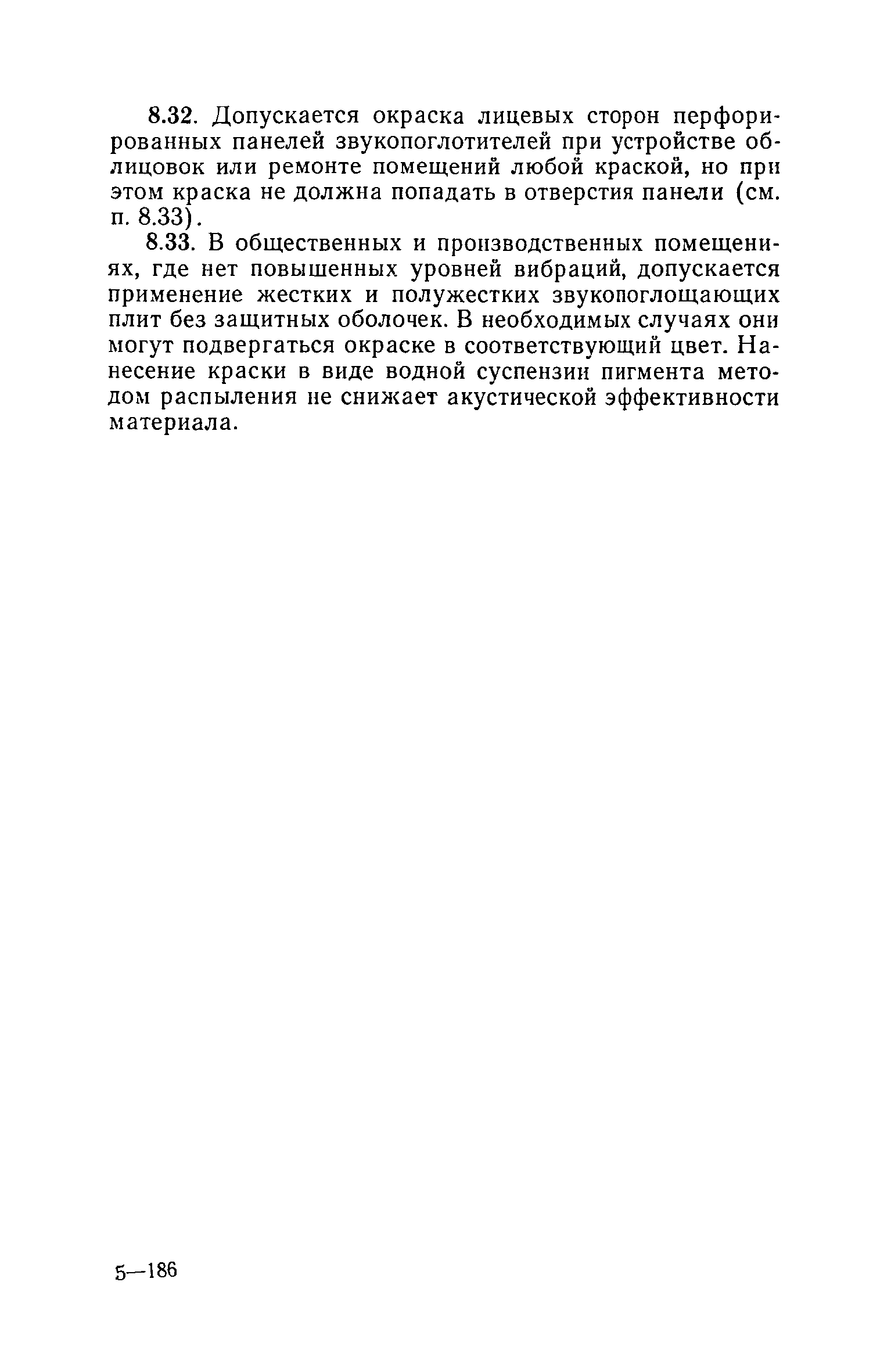 8.32. Допускается окраска лицевых сторон перфорированных панелей звукопоглотителей при устройстве облицовок или ремонте помещений любой краской, но при этом краска не должна попадать в отверстия панели (см. п. 8.33).

8.33. В общественных и производственных помещениях, где нет повышенных уровней вибраций, допускается применение жестких и полужестких звукопоглощающих плит без защитных оболочек. В необходимых случаях они могут подвергаться окраске в соответствующий цвет. Нанесение краски в виде водной суспензии пигмента методом распыления не снижает акустической эффективности материала.

5—186